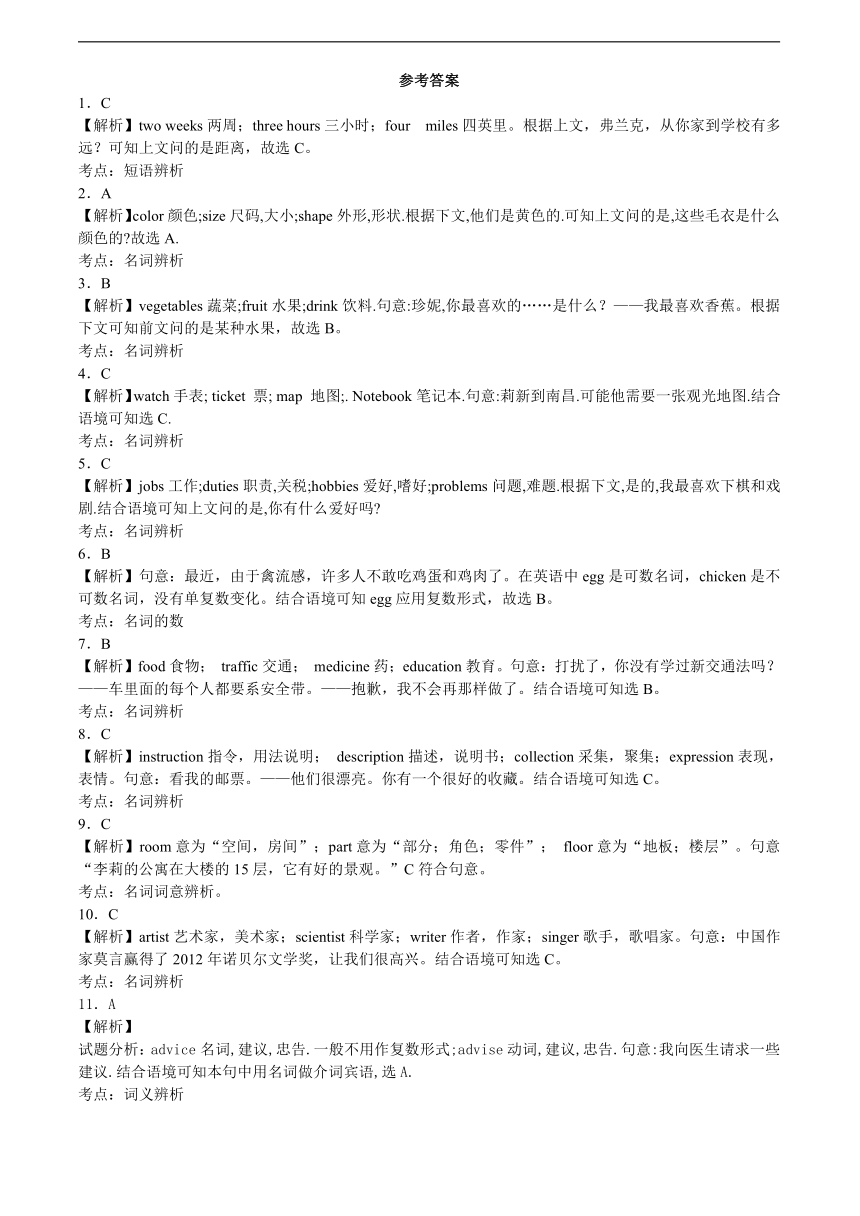 参考答案

1．C

【解析】two weeks 两周；three hours 三小时；four miles 四英里。根据上文，弗兰克，从你家到学校有多远？可知上文问的是距离，故选 C。

考点：短语辨析

2．A

【解析】color 颜色;size 尺码,大小;shape 外形,形状.根据下文,他们是黄色的.可知上文问的是,这些毛衣是什么颜色的?故选 A.

考点：名词辨析

3．B

【解析】vegetables 蔬菜;fruit 水果;drink 饮料.句意:珍妮,你最喜欢的……是什么？——我最喜欢香蕉。根据下文可知前文问的是某种水果，故选 B。

考点：名词辨析

4．C

【解析】watch 手表; ticket 票; map 地图;. Notebook 笔记本.句意:莉新到南昌.可能他需要一张观光地图.结合语境可知选 C.

考点：名词辨析

5．C

【解析】jobs 工作;duties 职责,关税;hobbies 爱好,嗜好;problems 问题,难题.根据下文,是的,我最喜欢下棋和戏剧.结合语境可知上文问的是,你有什么爱好吗?

考点：名词辨析

6．B

【解析】句意：最近，由于禽流感，许多人不敢吃鸡蛋和鸡肉了。在英语中 egg 是可数名词，chicken 是不可数名词，没有单复数变化。结合语境可知 egg 应用复数形式，故选 B。

考点：名词的数

7．B

【解析】food 食物； traffic 交通； medicine 药；education 教育。句意：打扰了，你没有学过新交通法吗？——车里面的每个人都要系安全带。——抱歉，我不会再那样做了。结合语境可知选 B。

考点：名词辨析

8．C

【解析】instruction 指令，用法说明； description 描述，说明书；collection 采集，聚集；expression 表现，表情。句意：看我的邮票。——他们很漂亮。你有一个很好的收藏。结合语境可知选 C。

考点：名词辨析

9．C

【解析】room 意为“空间，房间”；part 意为“部分；角色；零件”； floor 意为“地板；楼层”。句意“李莉的公寓在大楼的 15 层，它有好的景观。”C 符合句意。

考点：名词词意辨析。

10．C

【解析】artist 艺术家，美术家；scientist 科学家；writer 作者，作家；singer 歌手，歌唱家。句意：中国作家莫言赢得了 2012 年诺贝尔文学奖，让我们很高兴。结合语境可知选 C。

考点：名词辨析

11．A

【解析】

试题分析：advice 名词,建议,忠告.一般不用作复数形式;advise 动词,建议,忠告.句意:我向医生请求一些建议.结合语境可知本句中用名词做介词宾语,选 A.

考点：词义辨析